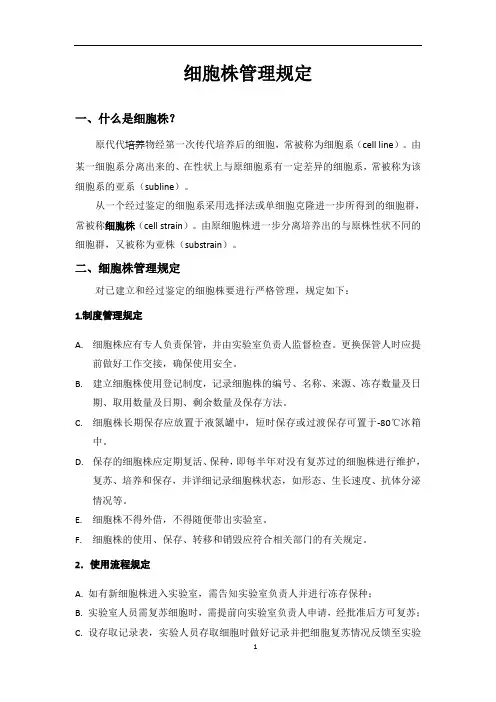 细胞株管理规定

一、什么是细胞株？

原代代培养物经第一次传代培养后的细胞，常被称为细胞系（cell line）。由某一细胞系分离出来的、在性状上与原细胞系有一定差异的细胞系，常被称为该细胞系的亚系（subline）。

从一个经过鉴定的细胞系采用选择法或单细胞克隆进一步所得到的细胞群，常被称细胞株（cell strain）。由原细胞株进一步分离培养出的与原株性状不同的细胞群，又被称为亚株（substrain）。

二、细胞株管理规定

对已建立和经过鉴定的细胞株要进行严格管理，规定如下：

1.制度管理规定

A. 细胞株应有专人负责保管，并由实验室负责人监督检查。更换保管人时应提前做好工作交接，确保使用安全。

B. 建立细胞株使用登记制度，记录细胞株的编号、名称、来源、冻存数量及日期、取用数量及日期、剩余数量及保存方法。

C. 细胞株长期保存应放置于液氮罐中，短时保存或过渡保存可置于-80℃冰箱中。

D. 保存的细胞株应定期复活、保种，即每半年对没有复苏过的细胞株进行维护，复苏、培养和保存，并详细记录细胞株状态，如形态、生长速度、抗体分泌情况等。

E. 细胞株不得外借，不得随便带出实验室。

F. 细胞株的使用、保存、转移和销毁应符合相关部门的有关规定。

2. 使用流程规定

A. 如有新细胞株进入实验室，需告知实验室负责人并进行冻存保种；

B. 实验室人员需复苏细胞时，需提前向实验室负责人申请，经批准后方可复苏；

C. 设存取记录表，实验人员存取细胞时做好记录并把细胞复苏情况反馈至实验

1